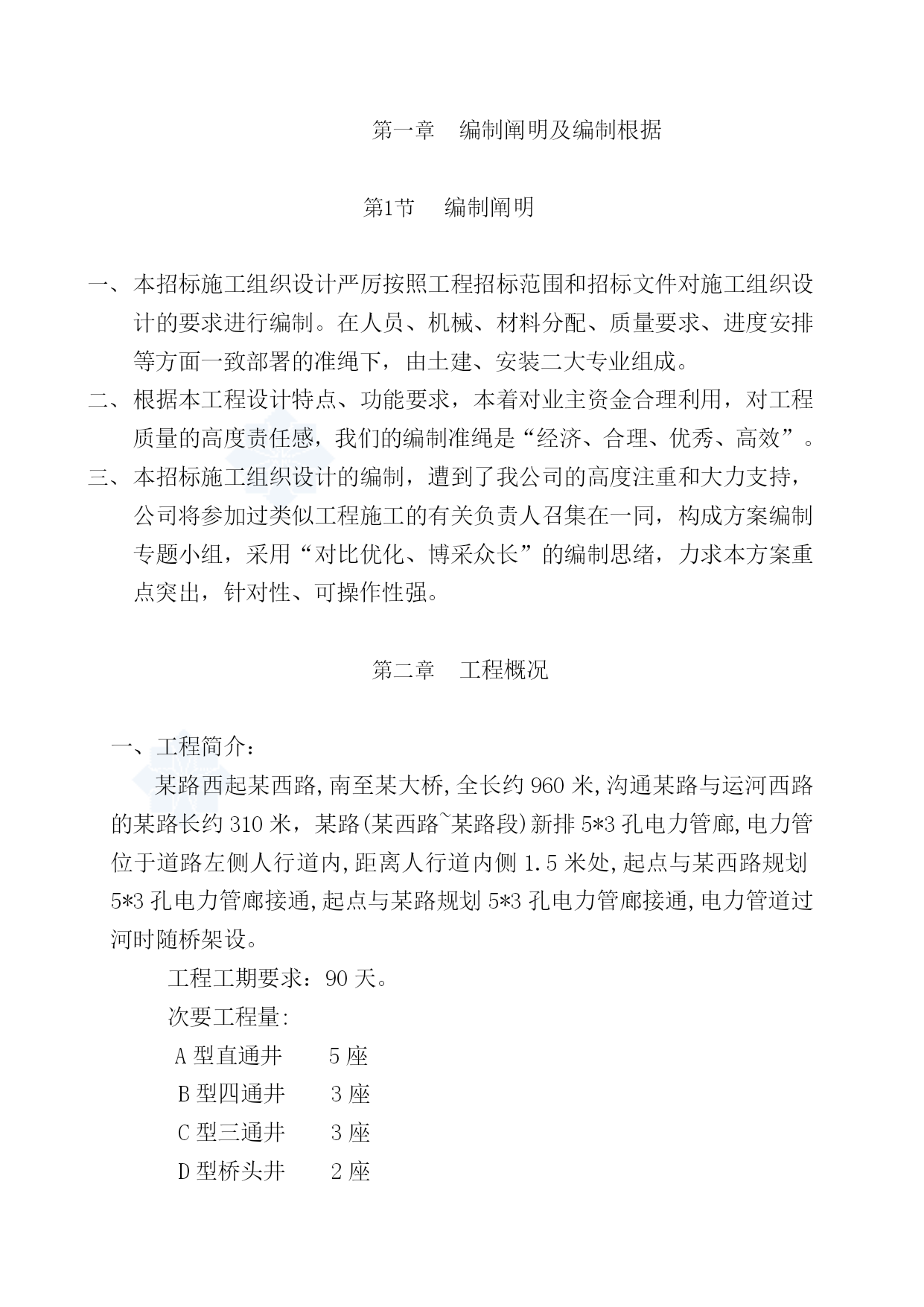 第一章　编制阐明及编制根据

第1节　编制阐明

一、本招标施工组织设计严厉按照工程招标范围和招标文件对施工组织设计的要求进行编制。在人员、机械、材料分配、质量要求、进度安排等方面一致部署的准绳下，由土建、安装二大专业组成。

二、根据本工程设计特点、功能要求，本着对业主资金合理利用，对工程质量的高度责任感，我们的编制准绳是“经济、合理、优秀、高效”。

三、本招标施工组织设计的编制，遭到了我公司的高度注重和大力支持，公司将参加过类似工程施工的有关负责人召集在一同，构成方案编制专题小组，采用“对比优化、博采众长”的编制思绪，力求本方案重点突出，针对性、可操作性强。

第二章　工程概况

一、工程简介：

某路西起某西路,南至某大桥,全长约 960 米,沟通某路与运河西路的某路长约 310 米，某路(某西路~某路段)新排 5*3 孔电力管廊,电力管位于道路左侧人行道内,距离人行道内侧 1.5 米处,起点与某西路规划 5*3 孔电力管廊接通,起点与某路规划 5*3 孔电力管廊接通,电力管道过河时随桥架设。

工程工期要求：90 天。

次要工程量:

A 型直通井　　5 座

B 型四通井　　3 座

C 型三通井　　3 座

D 型桥头井　　2 座